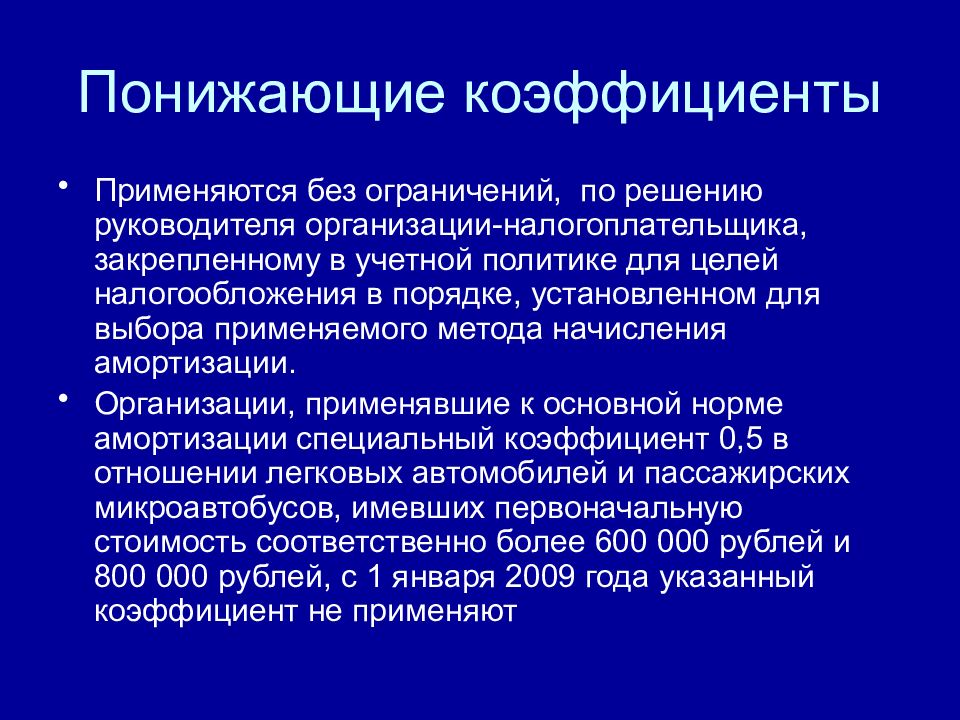 Понижающие коэффициенты

• Применяются без ограничений,  по решению руководителя организации-налогоплательщика, закрепленному в учетной политике для целей налогообложения в порядке, установленном для выбора применяемого метода начисления амортизации.

• Организации, применявшие к основной норме амортизации специальный коэффициент 0,5 в отношении легковых автомобилей и пассажирских микроавтобусов, имевших первоначальную стоимость соответственно более 600 000 рублей и 800 000 рублей, с 1 января 2009 года указанный коэффициент не применяют